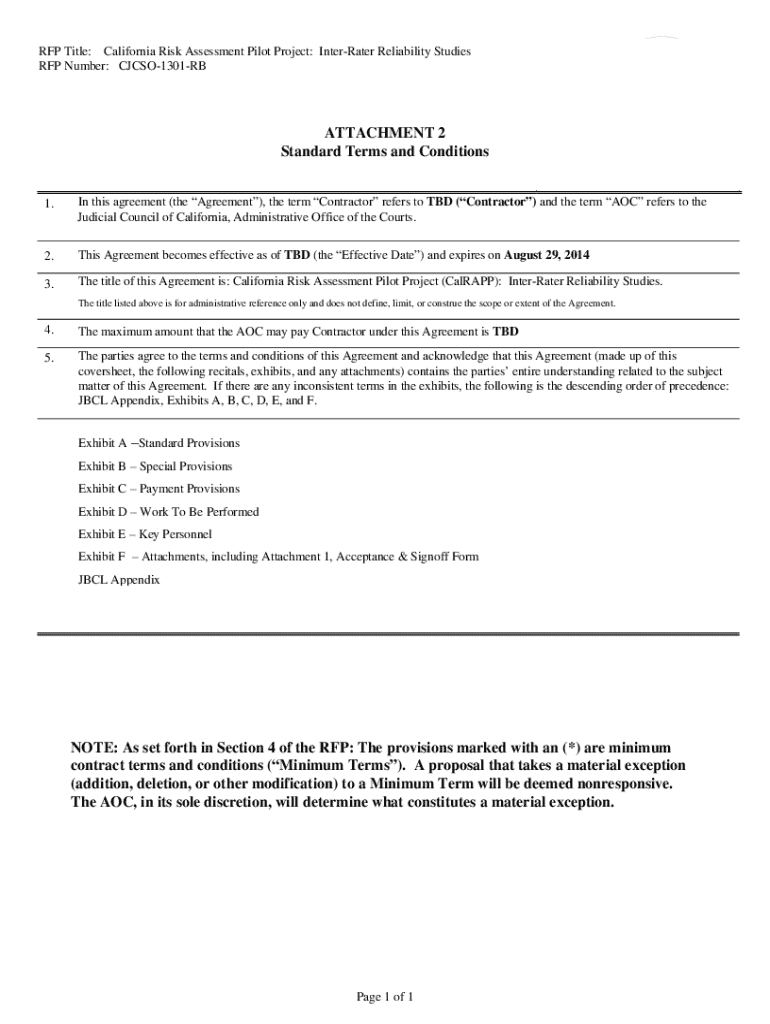 RFP Title: California Risk Assessment Pilot Project: Inter-Rater Reliability Studies
RFP Number: CJCSO-1301-RB

ATTACHMENT 2
Standard Terms and Conditions

1. In this agreement (the "Agreement"), the term "Contractor" refers to TBD ("Contractor") and the term "AOC" refers to the Judicial Council of California, Administrative Office of the Courts.

2. This Agreement becomes effective as of TBD (the "Effective Date") and expires on August 29, 2014

3. The title of this Agreement is: California Risk Assessment Pilot Project (CalRAPP): Inter-Rater Reliability Studies.

The title listed above is for administrative reference only and does not define, limit, or construe the scope or extent of the Agreement.

4. The maximum amount that the AOC may pay Contractor under this Agreement is TBD

5. The parties agree to the terms and conditions of this Agreement and acknowledge that this Agreement (made up of this coversheet, the following recitals, exhibits, and any attachments) contains the parties' entire understanding related to the subject matter of this Agreement. If there are any inconsistent terms in the exhibits, the following is the descending order of precedence: JBCL Appendix, Exhibits A, B, C, D, E, and F.

Exhibit A –Standard Provisions

Exhibit B – Special Provisions

Exhibit C – Payment Provisions

Exhibit D – Work To Be Performed

Exhibit E – Key Personnel

Exhibit F – Attachments, including Attachment 1, Acceptance & Signoff Form

JBCL Appendix

NOTE: As set forth in Section 4 of the RFP: The provisions marked with an (*) are minimum contract terms and conditions ("Minimum Terms"). A proposal that takes a material exception (addition, deletion, or other modification) to a Minimum Term will be deemed nonresponsive. The AOC, in its sole discretion, will determine what constitutes a material exception.

Page 1 of 1